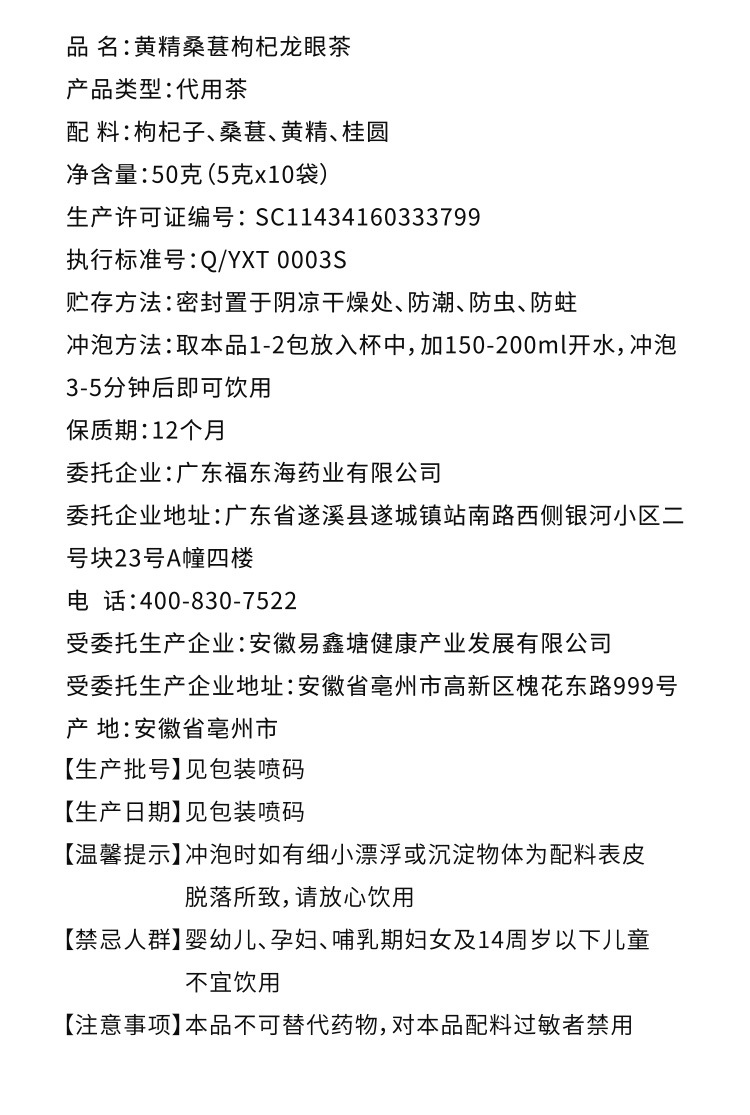 品 名:黄精桑葚枸杞龙眼茶
产品类型:代用茶
配 料:枸杞子、桑葚、黄精、桂圆
净含量:50克(5克x10袋)
生产许可证编号: SC11434160333799
执行标准号:Q/YXT 0003S
贮存方法:密封置于阴凉干燥处、防潮、防虫、防蛀
冲泡方法:取本品1-2包放入杯中,加150-200ml开水,冲泡3-5分钟后即可饮用
保质期:12个月
委托企业:广东福东海药业有限公司
委托企业地址:广东省遂溪县遂城镇站南路西侧银河小区二号块23号A幢四楼
电 话:400-830-7522
受委托生产企业:安徽易鑫塘健康产业发展有限公司
受委托生产企业地址:安徽省亳州市高新区槐花东路999号
产 地:安徽省亳州市
【生产批号】见包装喷码
【生产日期】见包装喷码
【温馨提示】冲泡时如有细小漂浮或沉淀物体为配料表皮脱落所致,请放心饮用
【禁忌人群】婴幼儿、孕妇、哺乳期妇女及14周岁以下儿童不宜饮用
【注意事项】本品不可替代药物,对本品配料过敏者禁用